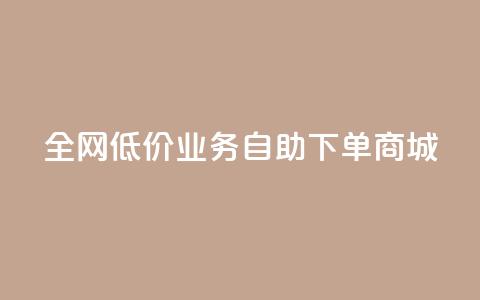 全网低价业务自助下单商城